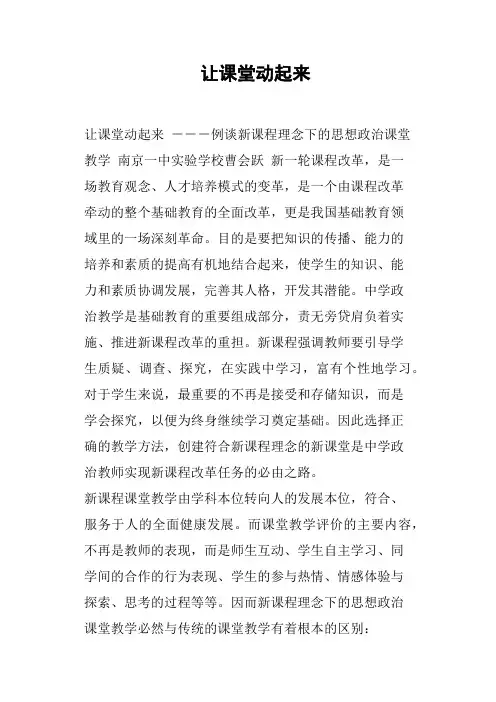 让课堂动起来

让课堂动起来 ———例谈新课程理念下的思想政治课堂教学 南京一中实验学校曹会跃 新一轮课程改革，是一场教育观念、人才培养模式的变革，是一个由课程改革牵动的整个基础教育的全面改革，更是我国基础教育领域里的一场深刻革命。目的是要把知识的传播、能力的培养和素质的提高有机地结合起来，使学生的知识、能力和素质协调发展，完善其人格，开发其潜能。中学政治教学是基础教育的重要组成部分，责无旁贷肩负着实施、推进新课程改革的重担。新课程强调教师要引导学生质疑、调查、探究，在实践中学习，富有个性地学习。对于学生来说，最重要的不再是接受和存储知识，而是学会探究，以便为终身继续学习奠定基础。因此选择正确的教学方法，创建符合新课程理念的新课堂是中学政治教师实现新课程改革任务的必由之路。

新课程课堂教学由学科本位转向人的发展本位，符合、服务于人的全面健康发展。而课堂教学评价的主要内容，不再是教师的表现，而是师生互动、学生自主学习、同学间的合作的行为表现、学生的参与热情、情感体验与探索、思考的过程等等。因而新课程理念下的思想政治课堂教学必然与传统的课堂教学有着根本的区别：